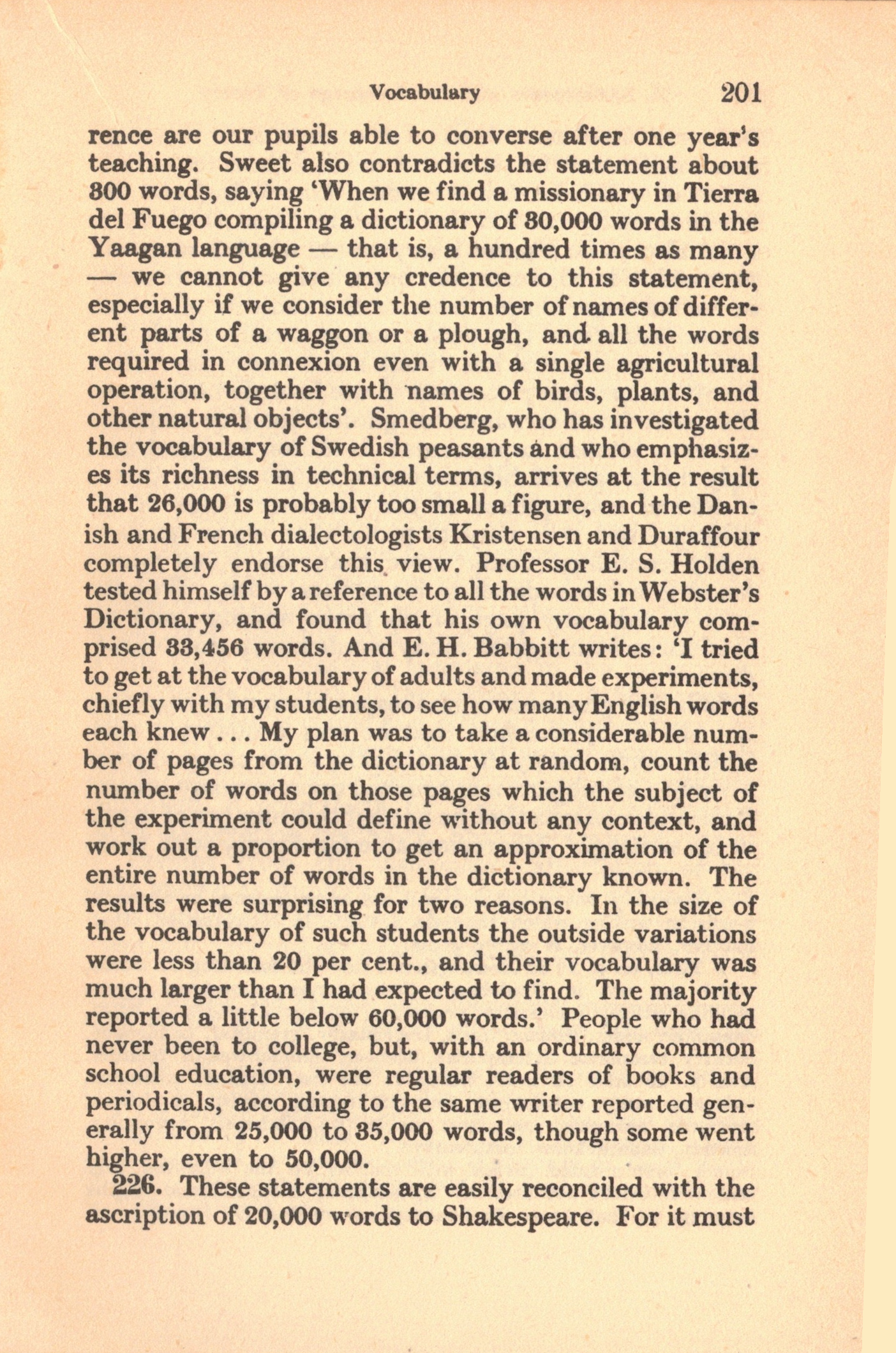 Vocabulary 201

rence are our pupils able to converse after one year's teaching. Sweet also contradicts the statement about 300 words, saying 'When we find a missionary in Tierra del Fuego compiling a dictionary of 30,000 words in the Yaagan language — that is, a hundred times as many — we cannot give any credence to this statement, especially if we consider the number of names of different parts of a waggon or a plough, and all the words required in connexion even with a single agricultural operation, together with names of birds, plants, and other natural objects'. Smedberg, who has investigated the vocabulary of Swedish peasants and who emphasizes its richness in technical terms, arrives at the result that 26,000 is probably too small a figure, and the Danish and French dialectologists Kristensen and Duraffour completely endorse this view. Professor E. S. Holden tested himself by a reference to all the words in Webster's Dictionary, and found that his own vocabulary comprised 33,456 words. And E. H. Babbitt writes: 'I tried to get at the vocabulary of adults and made experiments, chiefly with my students, to see how many English words each knew . . . My plan was to take a considerable number of pages from the dictionary at random, count the number of words on those pages which the subject of the experiment could define without any context, and work out a proportion to get an approximation of the entire number of words in the dictionary known. The results were surprising for two reasons. In the size of the vocabulary of such students the outside variations were less than 20 per cent., and their vocabulary was much larger than I had expected to find. The majority reported a little below 60,000 words.' People who had never been to college, but, with an ordinary common school education, were regular readers of books and periodicals, according to the same writer reported generally from 25,000 to 35,000 words, though some went higher, even to 50,000.

226. These statements are easily reconciled with the ascription of 20,000 words to Shakespeare. For it must